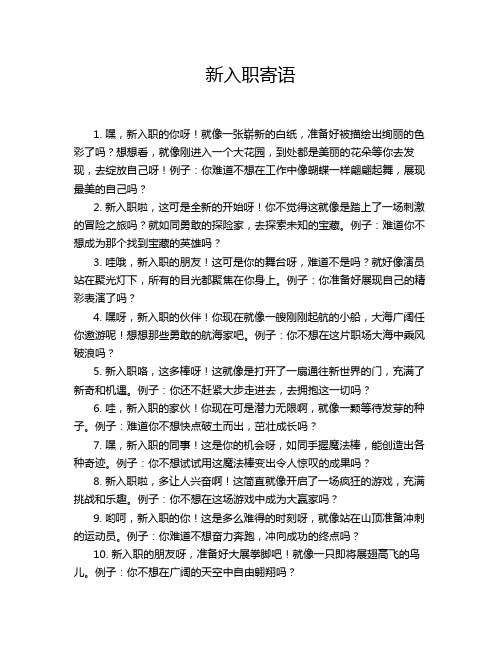 新入职寄语

1. 嘿，新入职的你呀！就像一张崭新的白纸，准备好被描绘出绚丽的色彩了吗？想想看，就像刚进入一个大花园，到处都是美丽的花朵等你去发现，去绽放自己呀！例子：你难道不想在工作中像蝴蝶一样翩翩起舞，展现最美的自己吗？

2. 新入职啦，这可是全新的开始呀！你不觉得这就像是踏上了一场刺激的冒险之旅吗？就如同勇敢的探险家，去探索未知的宝藏。例子：难道你不想成为那个找到宝藏的英雄吗？

3. 哇哦，新入职的朋友！这可是你的舞台呀，难道不是吗？就好像演员站在聚光灯下，所有的目光都聚焦在你身上。例子：你准备好展现自己的精彩表演了吗？

4. 嘿呀，新入职的伙伴！你现在就像一艘刚刚起航的小船，大海广阔任你遨游呢！想想那些勇敢的航海家吧。例子：你不想在这片职场大海中乘风破浪吗？

5. 新入职咯，这多棒呀！这就像是打开了一扇通往新世界的门，充满了新奇和机遇。例子：你还不赶紧大步走进去，去拥抱这一切吗？

6. 哇，新入职的家伙！你现在可是潜力无限啊，就像一颗等待发芽的种子。例子：难道你不想快点破土而出，茁壮成长吗？

7. 嘿，新入职的同事！这是你的机会呀，如同手握魔法棒，能创造出各种奇迹。例子：你不想试试用这魔法棒变出令人惊叹的成果吗？

8. 新入职啦，多让人兴奋啊！这简直就像开启了一场疯狂的游戏，充满挑战和乐趣。例子：你不想在这场游戏中成为大赢家吗？

9. 哟呵，新入职的你！这是多么难得的时刻呀，就像站在山顶准备冲刺的运动员。例子：你难道不想奋力奔跑，冲向成功的终点吗？

10. 新入职的朋友呀，准备好大展拳脚吧！就像一只即将展翅高飞的鸟儿。例子：你不想在广阔的天空中自由翱翔吗？